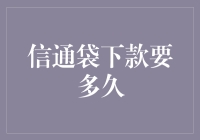 信通袋下款要多久